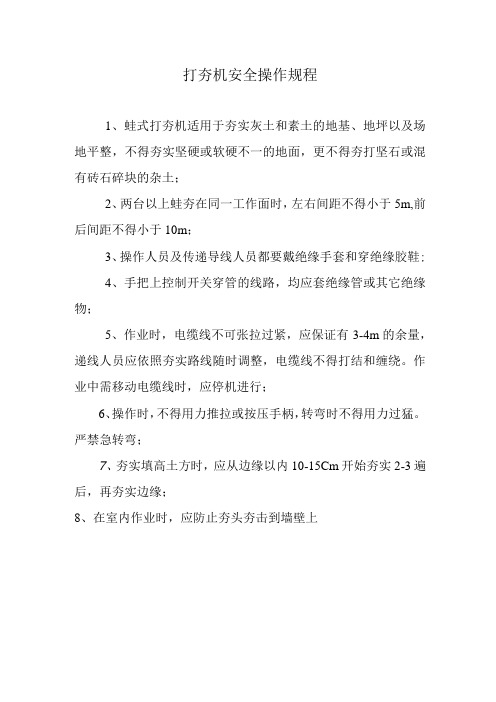 打夯机安全操作规程

1、蛙式打夯机适用于夯实灰土和素土的地基、地坪以及场地平整，不得夯实坚硬或软硬不一的地面，更不得夯打坚石或混有砖石碎块的杂土；

2、两台以上蛙夯在同一工作面时，左右间距不得小于 5m,前后间距不得小于 10m；

3、操作人员及传递导线人员都要戴绝缘手套和穿绝缘胶鞋；

4、手把上控制开关穿管的线路，均应套绝缘管或其它绝缘物；

5、作业时，电缆线不可张拉过紧，应保证有 3-4m 的余量，递线人员应依照夯实路线随时调整，电缆线不得打结和缠绕。作业中需移动电缆线时，应停机进行；

6、操作时，不得用力推拉或按压手柄，转弯时不得用力过猛。严禁急转弯；

7、夯实填高土方时，应从边缘以内 10-15Cm 开始夯实 2-3 遍后，再夯实边缘；

8、在室内作业时，应防止夯头夯击到墙壁上